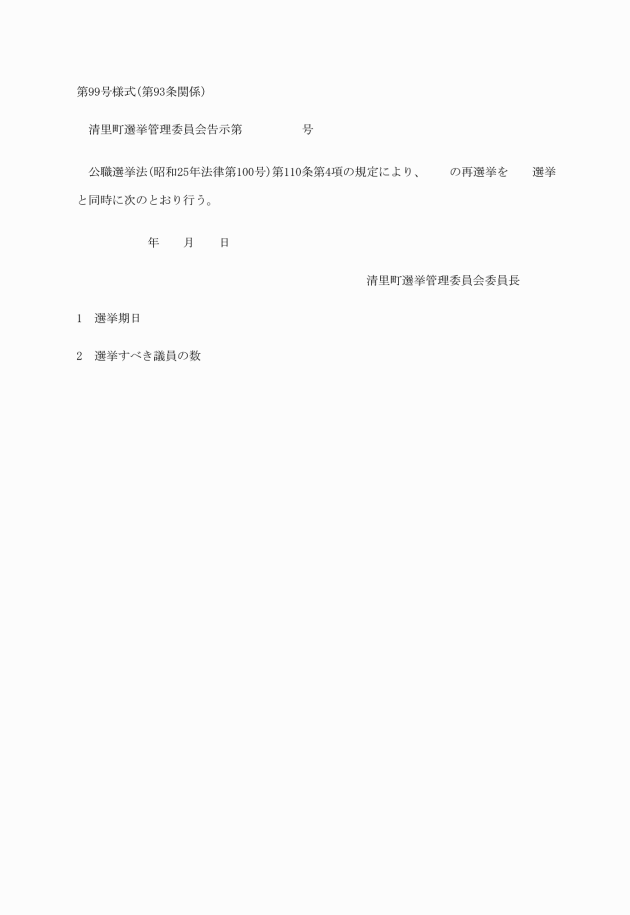 第99号様式(第93条関係)

清里町選挙管理委員会告示第　　　　号

公職選挙法(昭和25年法律第100号)第110条第4項の規定により、　　の再選挙を　　選挙と同時に次のとおり行う。

年　　月　　日

清里町選挙管理委員会委員長

1　選挙期日

2　選挙すべき議員の数